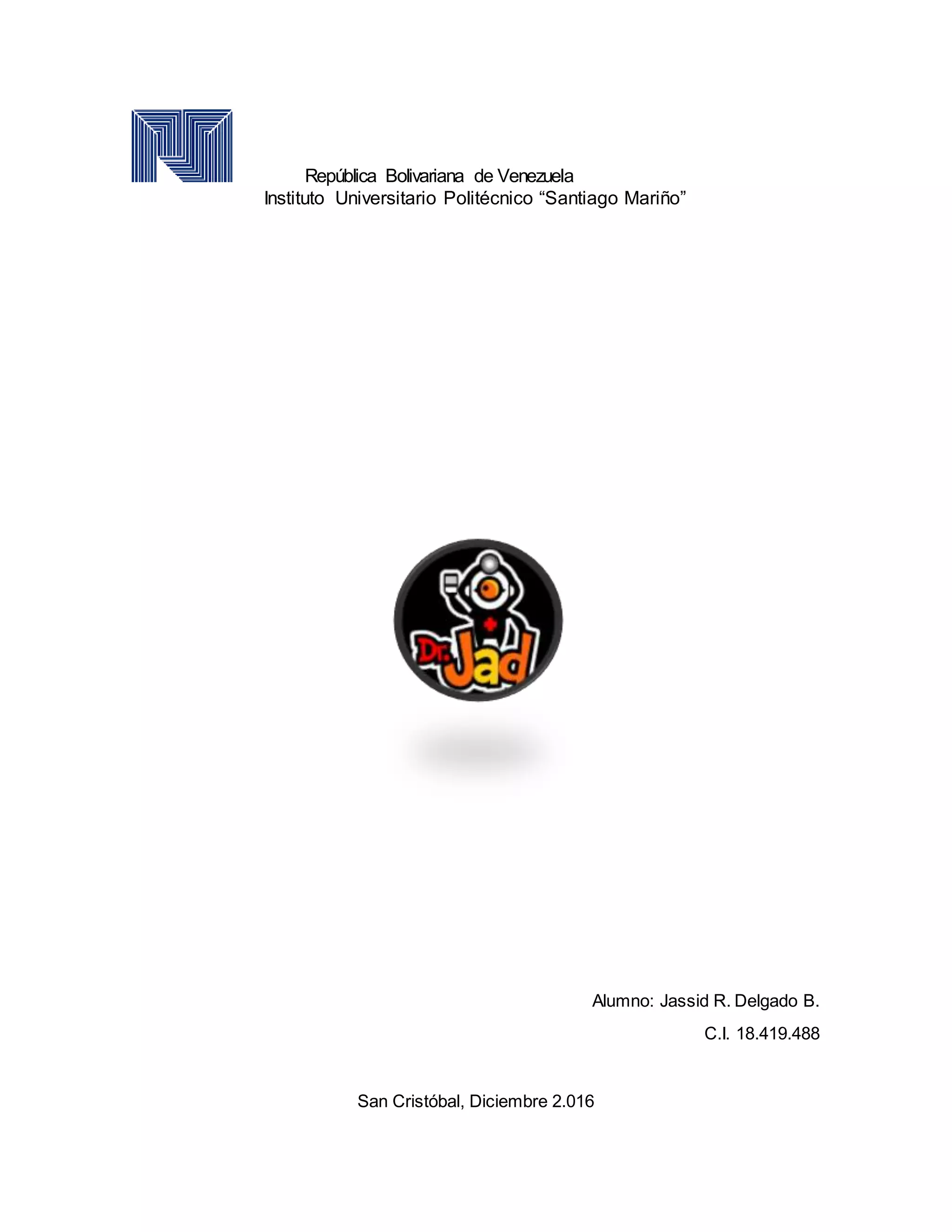 República Bolivariana de Venezuela
Instituto Universitario Politécnico “Santiago Mariño”

Dr. Jad

Alumno: Jassid R. Delgado B.

C.I. 18.419.488

San Cristóbal, Diciembre 2.016